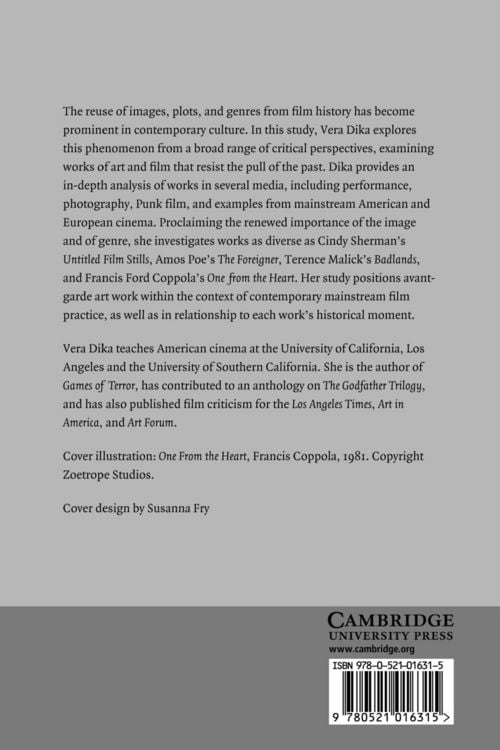 The reuse of images, plots, and genres from film history has become prominent in contemporary culture. In this study, Vera Dika explores this phenomenon from a broad range of critical perspectives, examining works of art and film that resist the pull of the past. Dika provides an in-depth analysis of works in several media, including performance, photography, Punk film, and examples from mainstream American and European cinema. Proclaiming the renewed importance of the image and of genre, she investigates works as diverse as Cindy Sherman's Untitled Film Stills, Amos Poe's The Foreigner, Terence Malick's Badlands, and Francis Ford Coppola's One from the Heart. Her study positions avant-garde art work within the context of contemporary mainstream film practice, as well as in relationship to each work's historical moment.

Vera Dika teaches American cinema at the University of California, Los Angeles and the University of Southern California. She is the author of Games of Terror, has contributed to an anthology on The Godfather Trilogy, and has also published film criticism for the Los Angeles Times, Art in America, and Art Forum.

Cover illustration: One From the Heart, Francis Coppola, 1981. Copyright Zoetrope Studios.

Cover design by Susanna Fry

CAMBRIDGE
UNIVERSITY PRESS
www.cambridge.org

ISBN 978-0-521-01631-5

9 780521 016315 >